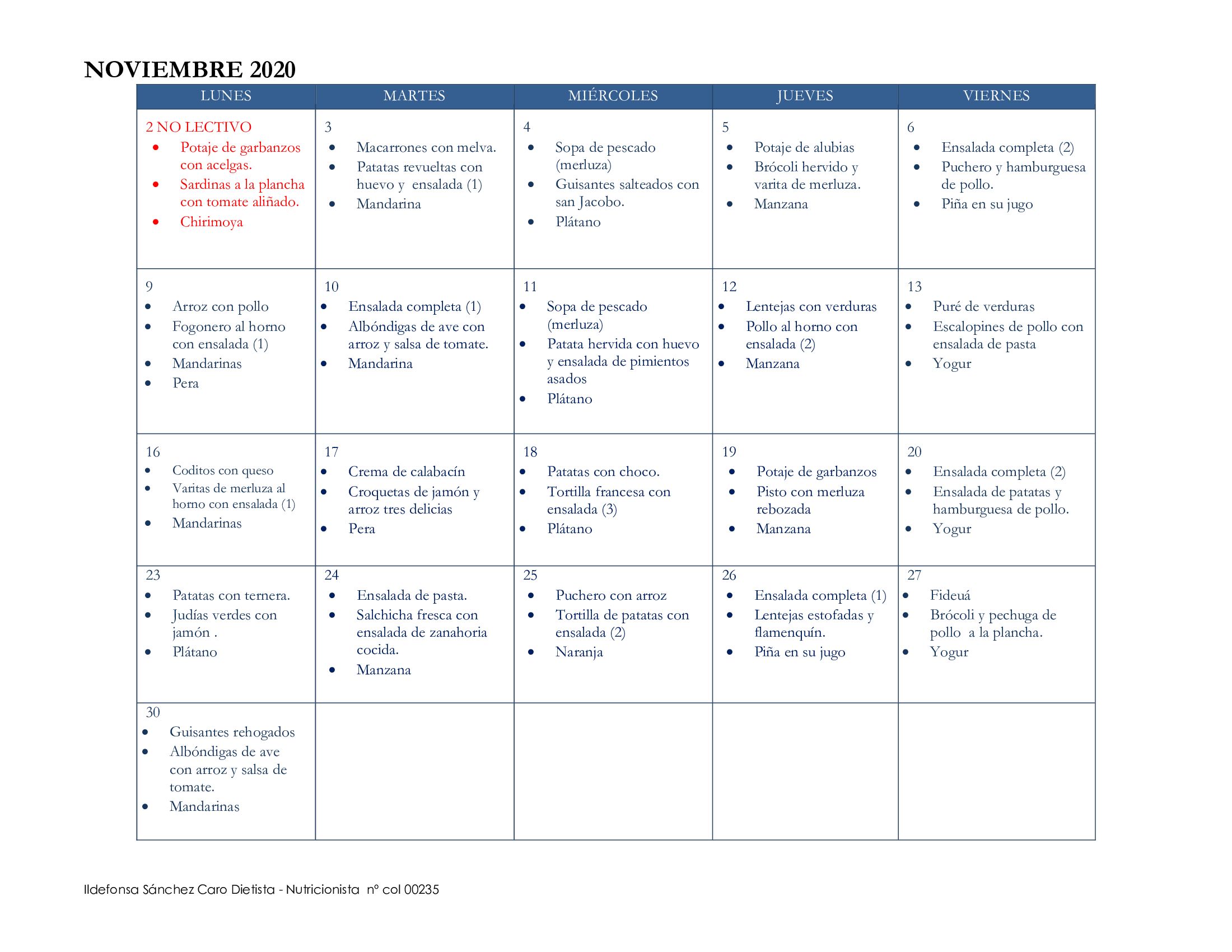 NOVIEMBRE 2020

| LUNES | MARTES | MIÉRCOLES | JUEVES | VIERNES |
|---|---|---|---|---|
| 2 NO LECTIVO • Potaje de garbanzos con acelgas. • Sardinas a la plancha con tomate aliñado. • Chirimoya | 3 • Macarrones con melva. • Patatas revueltas con huevo y ensalada (1) • Mandarina | 4 • Sopa de pescado (merluza) • Guisantes salteados con san Jacobo. • Plátano | 5 • Potaje de alubias • Brócoli hervido y varita de merluza. • Manzana | 6 • Ensalada completa (2) • Puchero y hamburguesa de pollo. • Piña en su jugo |
| 9 • Arroz con pollo • Fogonero al horno con ensalada (1) • Mandarinas • Pera | 10 • Ensalada completa (1) • Albóndigas de ave con arroz y salsa de tomate. • Mandarina | 11 • Sopa de pescado (merluza) • Patata hervida con huevo y ensalada de pimientos asados • Plátano | 12 • Lentejas con verduras • Pollo al horno con ensalada (2) • Manzana | 13 • Puré de verduras • Escalopines de pollo con ensalada de pasta • Yogur |
| 16 • Coditos con queso • Varitas de merluza al horno con ensalada (1) • Mandarinas | 17 • Crema de calabacín • Croquetas de jamón y arroz tres delicias • Pera | 18 • Patatas con choco. • Tortilla francesa con ensalada (3) • Plátano | 19 • Potaje de garbanzos • Pisto con merluza rebozada • Manzana | 20 • Ensalada completa (2) • Ensalada de patatas y hamburguesa de pollo. • Yogur |
| 23 • Patatas con ternera. • Judías verdes con jamón . • Plátano | 24 • Ensalada de pasta. • Salchicha fresca con ensalada de zanahoria cocida. • Manzana | 25 • Puchero con arroz • Tortilla de patatas con ensalada (2) • Naranja | 26 • Ensalada completa (1) • Lentejas estofadas y flamenquín. • Piña en su jugo | 27 • Fideuá • Brócoli y pechuga de pollo a la plancha. • Yogur |
| 30 • Guisantes rehogados • Albóndigas de ave con arroz y salsa de tomate. • Mandarinas | | | | |

Ildefonsa Sánchez Caro Dietista - Nutricionista nº col 00235